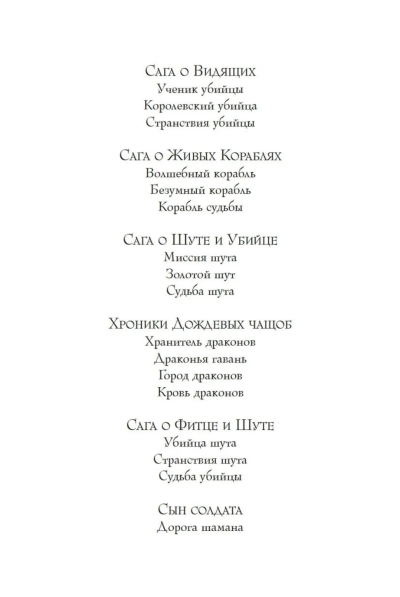 Сага о Видящих
Ученик убийцы
Королевский убийца
Странствия убийцы

Сага о Живых Кораблях
Волшебный корабль
Безумный корабль
Корабль судьбы

Сага о Шуте и Убийце
Миссия шута
Золотой шут
Судьба шута

Хроники Дождевых чащоб
Хранитель драконов
Драконья гавань
Город драконов
Кровь драконов

Сага о Фитце и Шуте
Убийца шута
Странствия шута
Судьба убийцы

Сын солдата
Дорога шамана